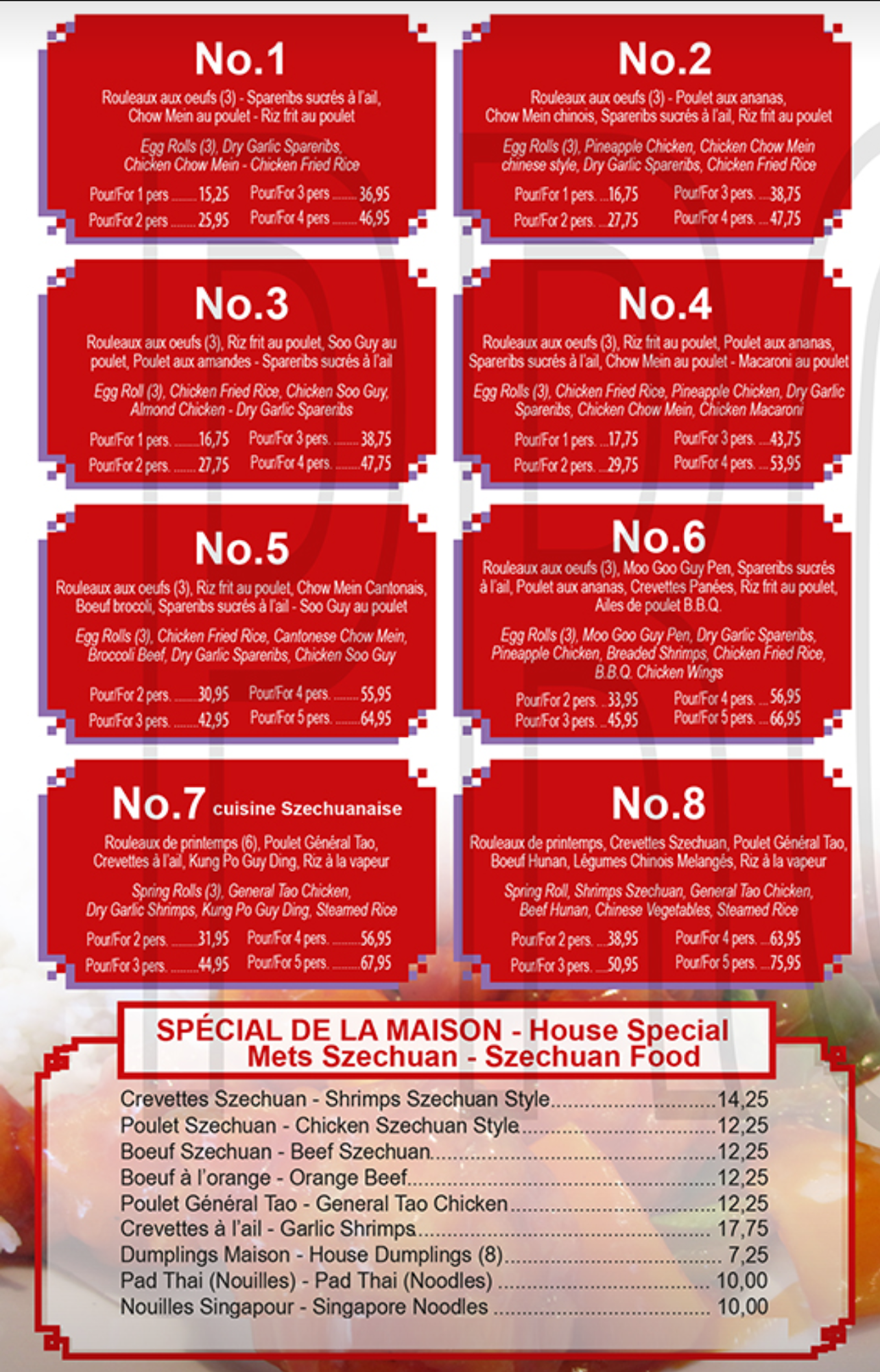 No.1

Rouleaux aux oeufs (3) - Spareribs sucrés à l'ail, Chow Mein au poulet - Riz frit au poulet

Egg Rolls (3), Dry Garlic Spareribs, Chicken Chow Mein - Chicken Fried Rice

Pour/For 1 pers 15,25
Pour/For 2 pers 25,95
Pour/For 3 pers 36,95
Pour/For 4 pers 46,95

No.2

Rouleaux aux oeufs (3) - Poulet aux ananas, Chow Mein chinois, Spareribs sucrés à l'ail, Riz frit au poulet

Egg Rolls (3), Pineapple Chicken, Chicken Chow Mein chinese style, Dry Garlic Spareribs, Chicken Fried Rice

Pour/For 1 pers. 16,75
Pour/For 2 pers. 27,75
Pour/For 3 pers. 38,75
Pour/For 4 pers. 47,75

No.3

Rouleaux aux oeufs (3), Riz frit au poulet, Soo Guy au poulet, Poulet aux amandes - Spareribs sucrés à l'ail

Egg Roll (3), Chicken Fried Rice, Chicken Soo Guy, Almond Chicken - Dry Garlic Spareribs

Pour/For 1 pers. 16,75
Pour/For 2 pers. 27,75
Pour/For 3 pers. 38,75
Pour/For 4 pers. 47,75

No.4

Rouleaux aux oeufs (3), Riz frit au poulet, Poulet aux ananas, Spareribs sucrés à l'ail, Chow Mein au poulet - Macaroni au poulet

Egg Rolls (3), Chicken Fried Rice, Pineapple Chicken, Dry Garlic Spareribs, Chicken Chow Mein, Chicken Macaroni

Pour/For 1 pers. 17,75
Pour/For 2 pers. 29,75
Pour/For 3 pers. 43,75
Pour/For 4 pers. 53,95

No.5

Rouleaux aux oeufs (3), Riz frit au poulet, Chow Mein Cantonais, Boeuf brocoli, Spareribs sucrés à l'ail - Soo Guy au poulet

Egg Rolls (3), Chicken Fried Rice, Cantonese Chow Mein, Broccoli Beef, Dry Garlic Spareribs, Chicken Soo Guy

Pour/For 2 pers. 30,95
Pour/For 3 pers. 42,95
Pour/For 4 pers. 55,95
Pour/For 5 pers. 64,95

No.6

Rouleaux aux oeufs (3), Moo Goo Guy Pen, Spareribs sucrés à l'ail, Poulet aux ananas, Crevettes Panées, Riz frit au poulet, Ailes de poulet B.B.Q.

Egg Rolls (3), Moo Goo Guy Pen, Dry Garlic Spareribs, Pineapple Chicken, Breaded Shrimps, Chicken Fried Rice, B.B.Q. Chicken Wings

Pour/For 2 pers. 33,95
Pour/For 3 pers. 45,95
Pour/For 4 pers. 56,95
Pour/For 5 pers. 66,95

No.7 cuisine Szechuanaise

Rouleaux de printemps (6), Poulet Général Tao, Crevettes à l'ail, Kung Po Guy Ding, Riz à la vapeur

Spring Rolls (3), General Tao Chicken, Dry Garlic Shrimps, Kung Po Guy Ding, Steamed Rice

Pour/For 2 pers. 31,95
Pour/For 3 pers. 44,95
Pour/For 4 pers. 56,95
Pour/For 5 pers. 67,95

No.8

Rouleaux de printemps, Crevettes Szechuan, Poulet Général Tao, Boeuf Hunan, Légumes Chinois Melangés, Riz à la vapeur

Spring Roll, Shrimps Szechuan, General Tao Chicken, Beef Hunan, Chinese Vegetables, Steamed Rice

Pour/For 2 pers. 38,95
Pour/For 3 pers. 50,95
Pour/For 4 pers. 63,95
Pour/For 5 pers. 75,95

SPÉCIAL DE LA MAISON - House Special
Mets Szechuan - Szechuan Food

Crevettes Szechuan - Shrimps Szechuan Style 14,25
Poulet Szechuan - Chicken Szechuan Style 12,25
Boeuf Szechuan - Beef Szechuan 12,25
Boeuf à l'orange - Orange Beef 12,25
Poulet Général Tao - General Tao Chicken 12,25
Crevettes à l'ail - Garlic Shrimps 17,75
Dumplings Maison - House Dumplings (8) 7,25
Pad Thai (Nouilles) - Pad Thai (Noodles) 10,00
Nouilles Singapour - Singapore Noodles 10,00